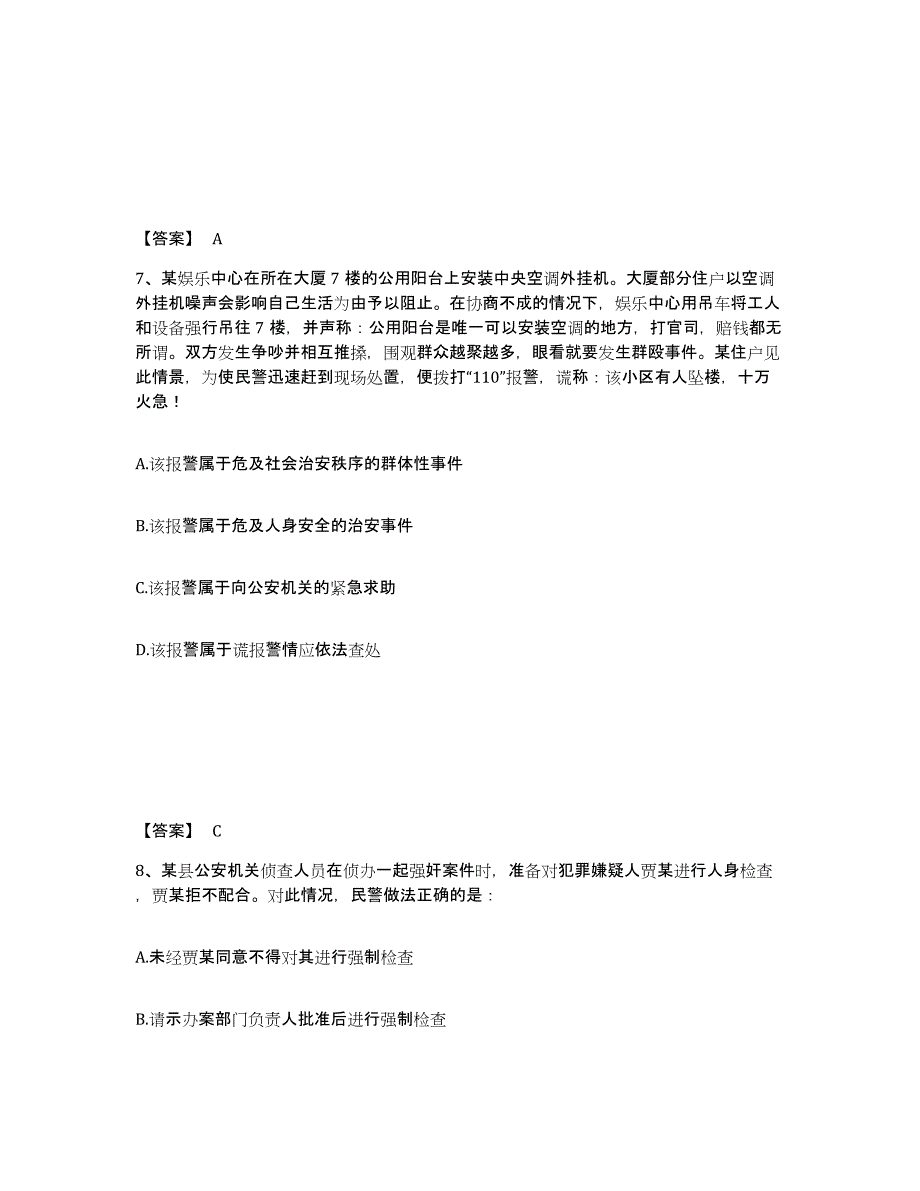 【答案】 A

7、某娱乐中心在所在大厦 7 楼的公用阳台上安装中央空调外挂机。大厦部分住户以空调外挂机噪声会影响自己生活为由予以阻止。在协商不成的情况下，娱乐中心用吊车将工人和设备强行吊往 7 楼，并声称：公用阳台是唯一可以安装空调的地方，打官司，赔钱都无所谓。双方发生争吵并相互推搡，围观群众越聚越多，眼看就要发生群殴事件。某住户见此情景，为使民警迅速赶到现场处置，便拨打“110”报警，谎称：该小区有人坠楼，十万火急！

A.该报警属于危及社会治安秩序的群体性事件

B.该报警属于危及人身安全的治安事件

C.该报警属于向公安机关的紧急求助

D.该报警属于谎报警情应依法查处

【答案】 C

8、某县公安机关侦查人员在侦办一起强奸案件时，准备对犯罪嫌疑人贾某进行人身检查，贾某拒不配合。对此情况，民警做法正确的是：

A.未经贾某同意不得对其进行强制检查

B.请示办案部门负责人批准后进行强制检查